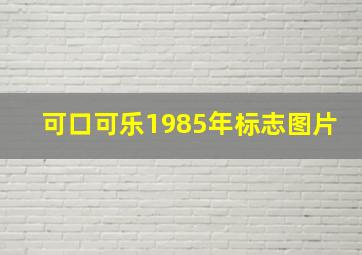 可口可乐1985年标志图片